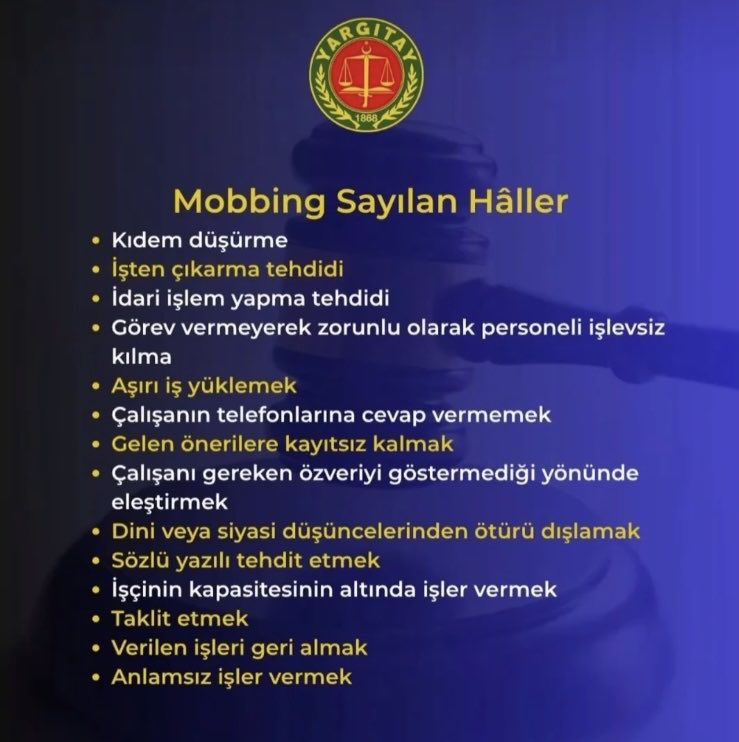 YARGITAY
1868

Mobbing Sayılan Hâller

• Kıdem düşürme
• İşten çıkarma tehdidi
• İdari işlem yapma tehdidi
• Görev vermeyerek zorunlu olarak personeli işlevsiz kılma
• Aşırı iş yüklemek
• Çalışanın telefonlarına cevap vermemek
• Gelen önerilere kayıtsız kalmak
• Çalışanı gereken özveriyi göstermediği yönünde eleştirmek
• Dini veya siyasi düşüncelerinden ötürü dışlamak
• Sözlü yazılı tehdit etmek
• İşçinin kapasitesinin altında işler vermek
• Taklit etmek
• Verilen işleri geri almak
• Anlamsız işler vermek